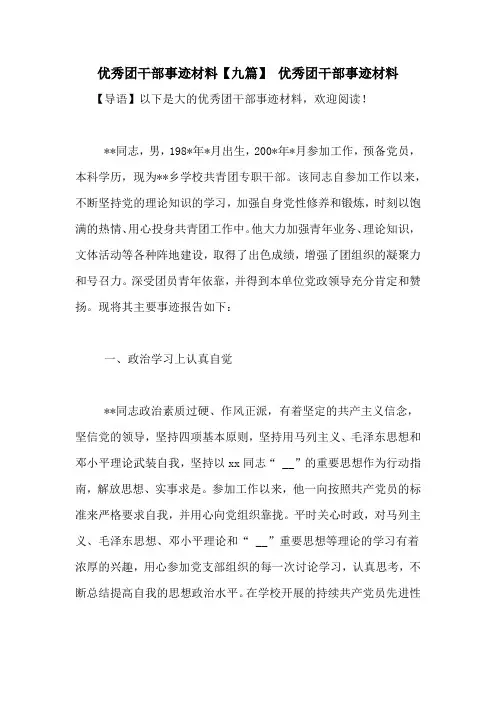 优秀团干部事迹材料【九篇】 优秀团干部事迹材料

【导语】以下是大的优秀团干部事迹材料，欢迎阅读！

**同志，男，198*年*月出生，200*年*月参加工作，预备党员，本科学历，现为**乡学校共青团专职干部。该同志自参加工作以来，不断坚持党的理论知识的学习，加强自身党性修养和锻炼，时刻以饱满的热情、用心投身共青团工作中。他大力加强青年业务、理论知识，文体活动等各种阵地建设，取得了出色成绩，增强了团组织的凝聚力和号召力。深受团员青年依靠，并得到本单位党政领导充分肯定和赞扬。现将其主要事迹报告如下：

一、政治学习上认真自觉

**同志政治素质过硬、作风正派，有着坚定的共产主义信念，坚信党的领导，坚持四项基本原则，坚持用马列主义、毛泽东思想和邓小平理论武装自我，坚持以 xx 同志“ __”的重要思想作为行动指南，解放思想、实事求是。参加工作以来，他一向按照共产党员的标准来严格要求自我，并用心向党组织靠拢。平时关心时政，对马列主义、毛泽东思想、邓小平理论和“ __”重要思想等理论的学习有着浓厚的兴趣，用心参加党支部组织的每一次讨论学习，认真思考，不断总结提高自我的思想政治水平。在学校开展的持续共产党员先进性